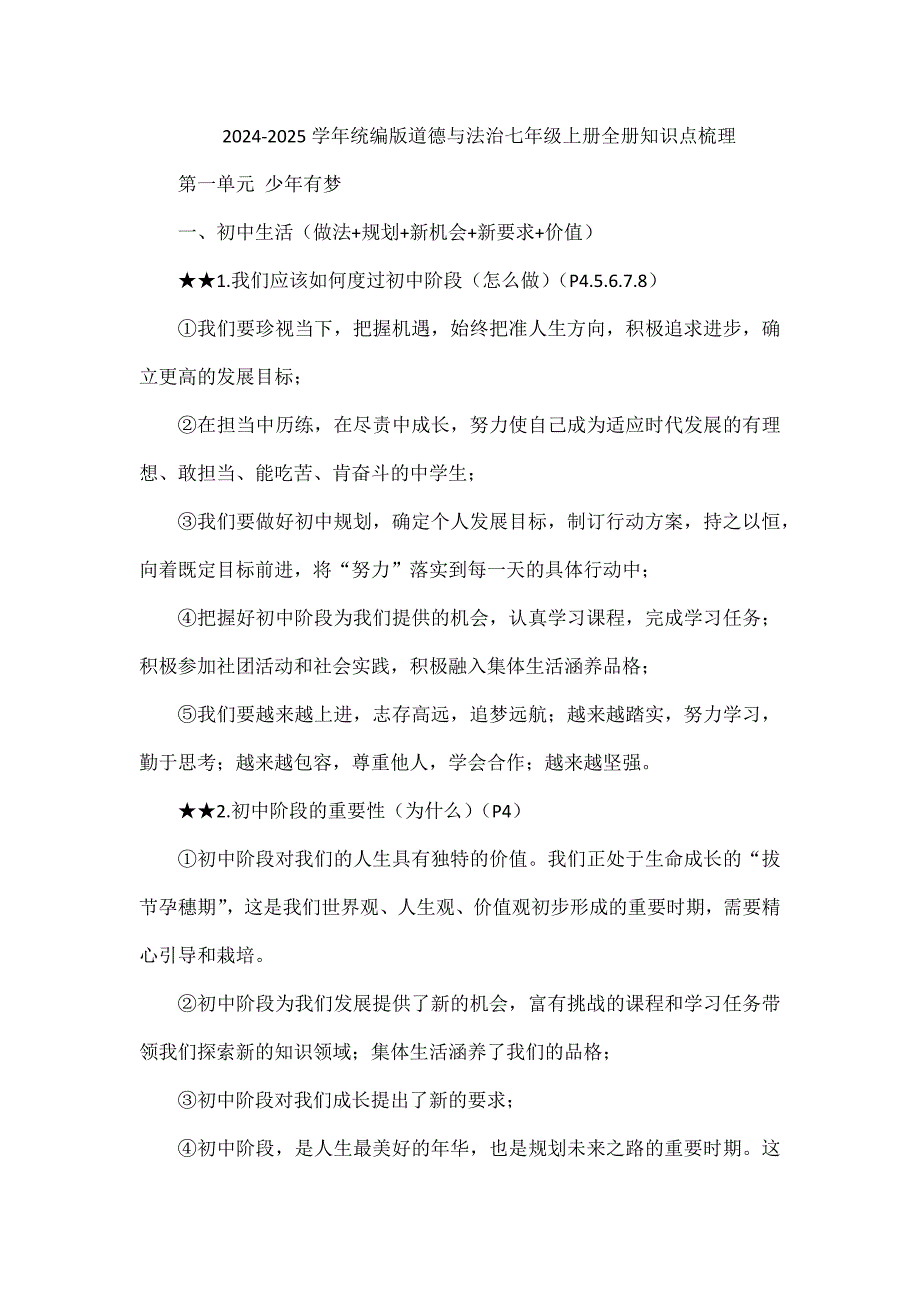 2024-2025 学年统编版道德与法治七年级上册全册知识点梳理

第一单元 少年有梦

一、初中生活（做法+规划+新机会+新要求+价值）

★★1.我们应该如何度过初中阶段（怎么做）（P4.5.6.7.8）

①我们要珍视当下，把握机遇，始终把准人生方向，积极追求进步，确立更高的发展目标；

②在担当中历练，在尽责中成长，努力使自己成为适应时代发展的有理想、敢担当、能吃苦、肯奋斗的中学生；

③我们要做好初中规划，确定个人发展目标，制订行动方案，持之以恒，向着既定目标前进，将“努力”落实到每一天的具体行动中；

④把握好初中阶段为我们提供的机会，认真学习课程，完成学习任务；积极参加社团活动和社会实践，积极融入集体生活涵养品格；

⑤我们要越来越上进，志存高远，追梦远航；越来越踏实，努力学习，勤于思考；越来越包容，尊重他人，学会合作；越来越坚强。

★★2.初中阶段的重要性（为什么）（P4）

①初中阶段对我们的人生具有独特的价值。我们正处于生命成长的“拔节孕穗期”，这是我们世界观、人生观、价值观初步形成的重要时期，需要精心引导和栽培。

②初中阶段为我们发展提供了新的机会，富有挑战的课程和学习任务带领我们探索新的知识领域；集体生活涵养了我们的品格；

③初中阶段对我们成长提出了新的要求；

④初中阶段，是人生最美好的年华，也是规划未来之路的重要时期。这